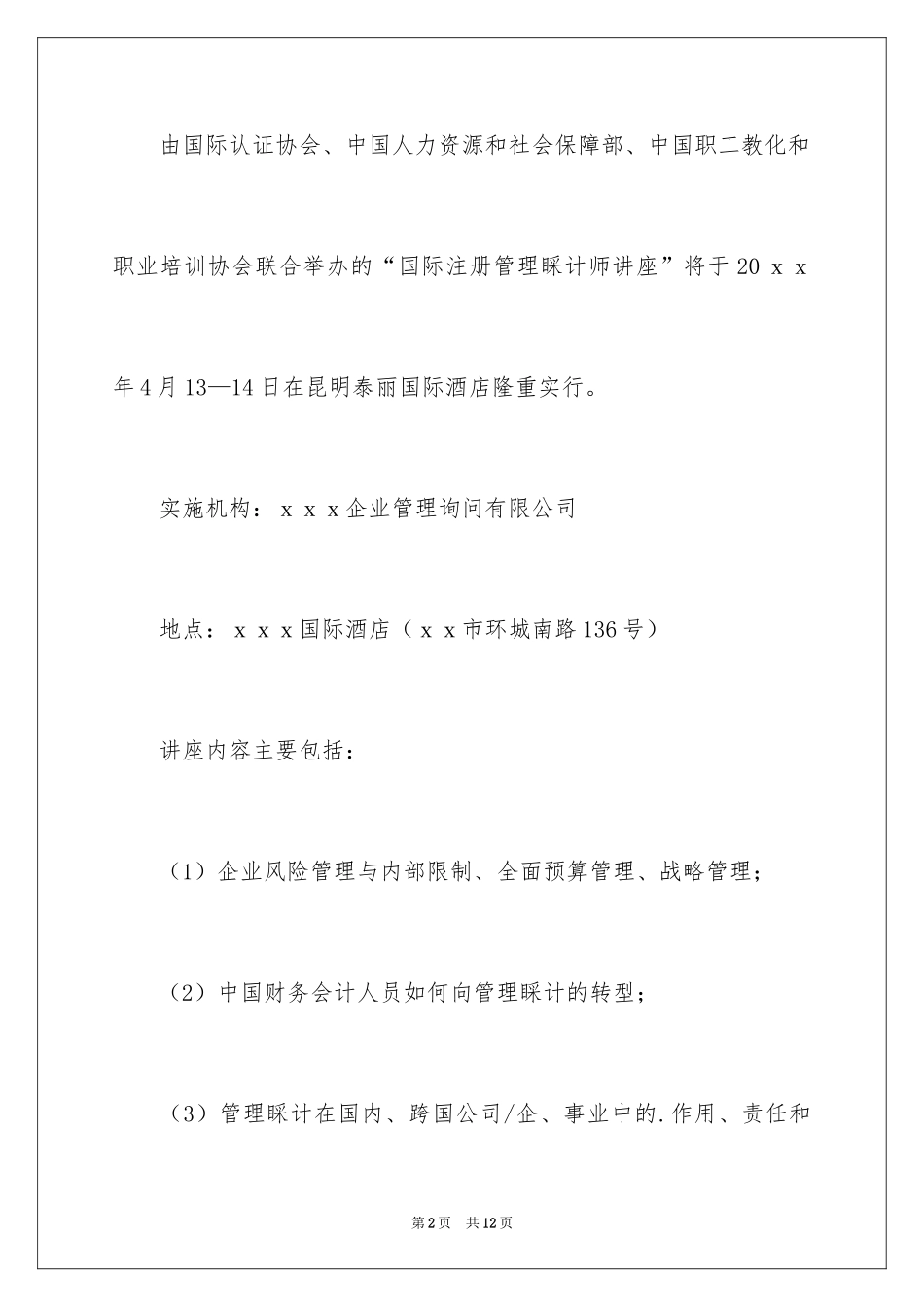 由国际认证协会、中国人力资源和社会保障部、中国职工教化和职业培训协会联合举办的“国际注册管理睬计师讲座”将于20ｘｘ年4月13—14日在昆明泰丽国际酒店隆重实行。

实施机构：ｘｘｘ企业管理询问有限公司

地点：ｘｘｘ国际酒店（ｘｘ市环城南路136号）

讲座内容主要包括：

（1）企业风险管理与内部限制、全面预算管理、战略管理；

（2）中国财务会计人员如何向管理睬计的转型；

（3）管理睬计在国内、跨国公司/企、事业中的.作用、责任和

第2页　共12页